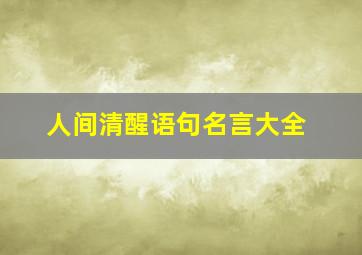 人间清醒语句名言大全